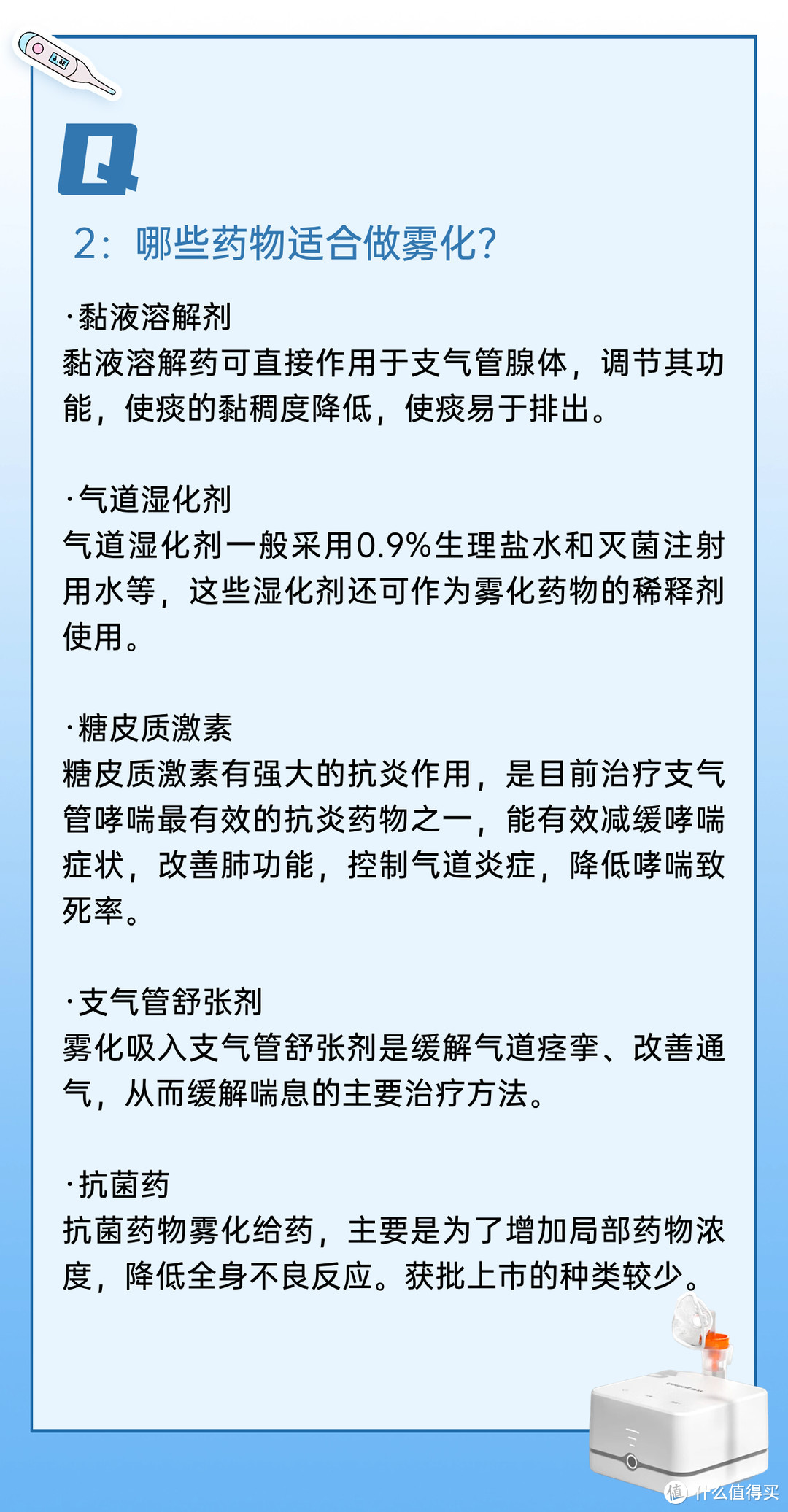 Q

2：哪些药物适合做雾化？

·黏液溶解剂
黏液溶解药可直接作用于支气管腺体，调节其功能，使痰的黏稠度降低，使痰易于排出。

·气道湿化剂
气道湿化剂一般采用0.9%生理盐水和灭菌注射用水等，这些湿化剂还可作为雾化药物的稀释剂使用。

·糖皮质激素
糖皮质激素有强大的抗炎作用，是目前治疗支气管哮喘最有效的抗炎药物之一，能有效减缓哮喘症状，改善肺功能，控制气道炎症，降低哮喘致死率。

·支气管舒张剂
雾化吸入支气管舒张剂是缓解气道痉挛、改善通气，从而缓解喘息的主要治疗方法。

·抗菌药
抗菌药物雾化给药，主要是为了增加局部药物浓度，降低全身不良反应。获批上市的种类较少。

值 什么值得买